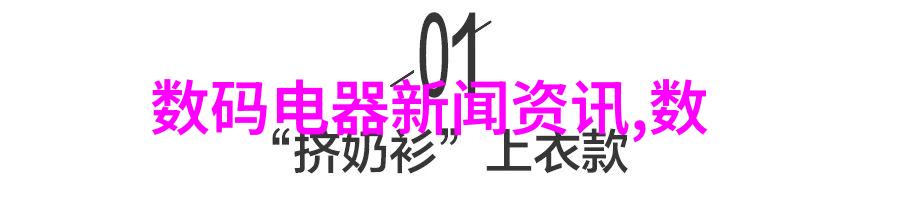 01

数码电器新闻资讯,数

“挤奶衫”上衣款